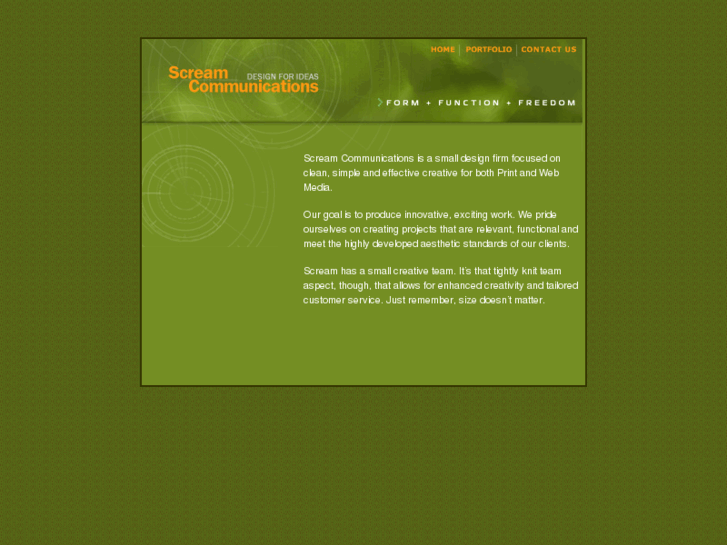 HOME | PORTFOLIO | CONTACT US

Scream Communications DESIGN FOR IDEAS

FORM + FUNCTION + FREEDOM

Scream Communications is a small design firm focused on clean, simple and effective creative for both Print and Web Media.

Our goal is to produce innovative, exciting work. We pride ourselves on creating projects that are relevant, functional and meet the highly developed aesthetic standards of our clients.

Scream has a small creative team. It's that tightly knit team aspect, though, that allows for enhanced creativity and tailored customer service. Just remember, size doesn't matter.